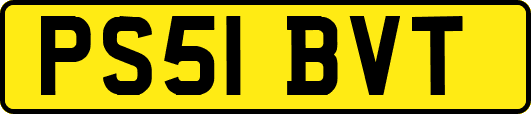 PS51 BVT